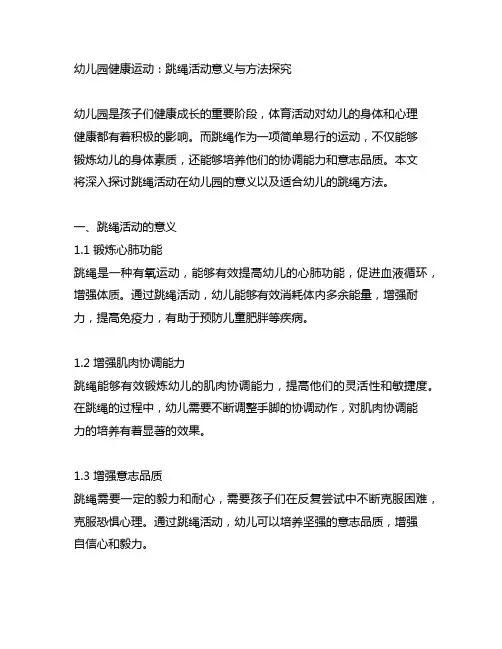 幼儿园健康运动：跳绳活动意义与方法探究

幼儿园是孩子们健康成长的重要阶段，体育活动对幼儿的身体和心理健康都有着积极的影响。而跳绳作为一项简单易行的运动，不仅能够锻炼幼儿的身体素质，还能够培养他们的协调能力和意志品质。本文将深入探讨跳绳活动在幼儿园的意义以及适合幼儿的跳绳方法。

一、跳绳活动的意义
1.1 锻炼心肺功能
跳绳是一种有氧运动，能够有效提高幼儿的心肺功能，促进血液循环，增强体质。通过跳绳活动，幼儿能够有效消耗体内多余能量，增强耐力，提高免疫力，有助于预防儿童肥胖等疾病。

1.2 增强肌肉协调能力
跳绳能够有效锻炼幼儿的肌肉协调能力，提高他们的灵活性和敏捷度。在跳绳的过程中，幼儿需要不断调整手脚的协调动作，对肌肉协调能力的培养有着显著的效果。

1.3 增强意志品质
跳绳需要一定的毅力和耐心，需要孩子们在反复尝试中不断克服困难，克服恐惧心理。通过跳绳活动，幼儿可以培养坚强的意志品质，增强自信心和毅力。